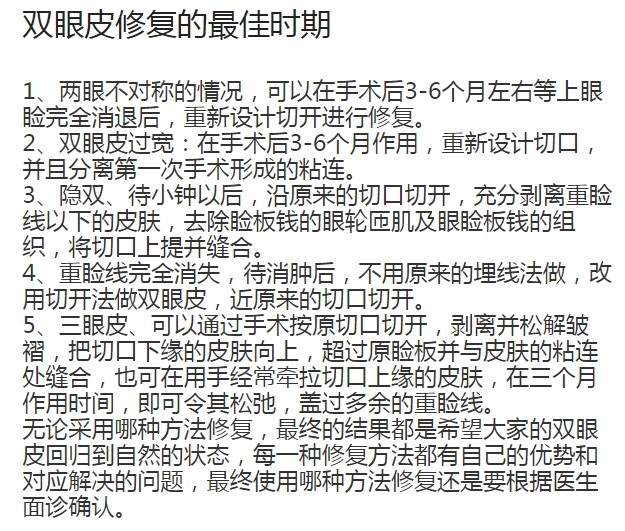 双眼皮修复的最佳时期

1、两眼不对称的情况，可以在手术后3-6个月左右等上眼睑完全消退后，重新设计切开进行修复。
2、双眼皮过宽：在手术后3-6个月作用，重新设计切口，并且分离第一次手术形成的粘连。
3、隐双、待小钟以后，沿原来的切口切开，充分剥离重睑线以下的皮肤，去除睑板钱的眼轮匝肌及眼睑板钱的组织，将切口上提并缝合。
4、重睑线完全消失，待消肿后，不用原来的埋线法做，改用切开法做双眼皮，近原来的切口切开。
5、三眼皮、可以通过手术按原切口切开，剥离并松解皱褶，把切口下缘的皮肤向上，超过原睑板并与皮肤的粘连处缝合，也可在用手经常牵拉切口上缘的皮肤，在三个月作用时间，即可令其松弛，盖过多余的重睑线。
无论采用哪种方法修复，最终的结果都是希望大家的双眼皮回归到自然的状态，每一种修复方法都有自己的优势和对应解决的问题，最终使用哪种方法修复还是要根据医生面诊确认。